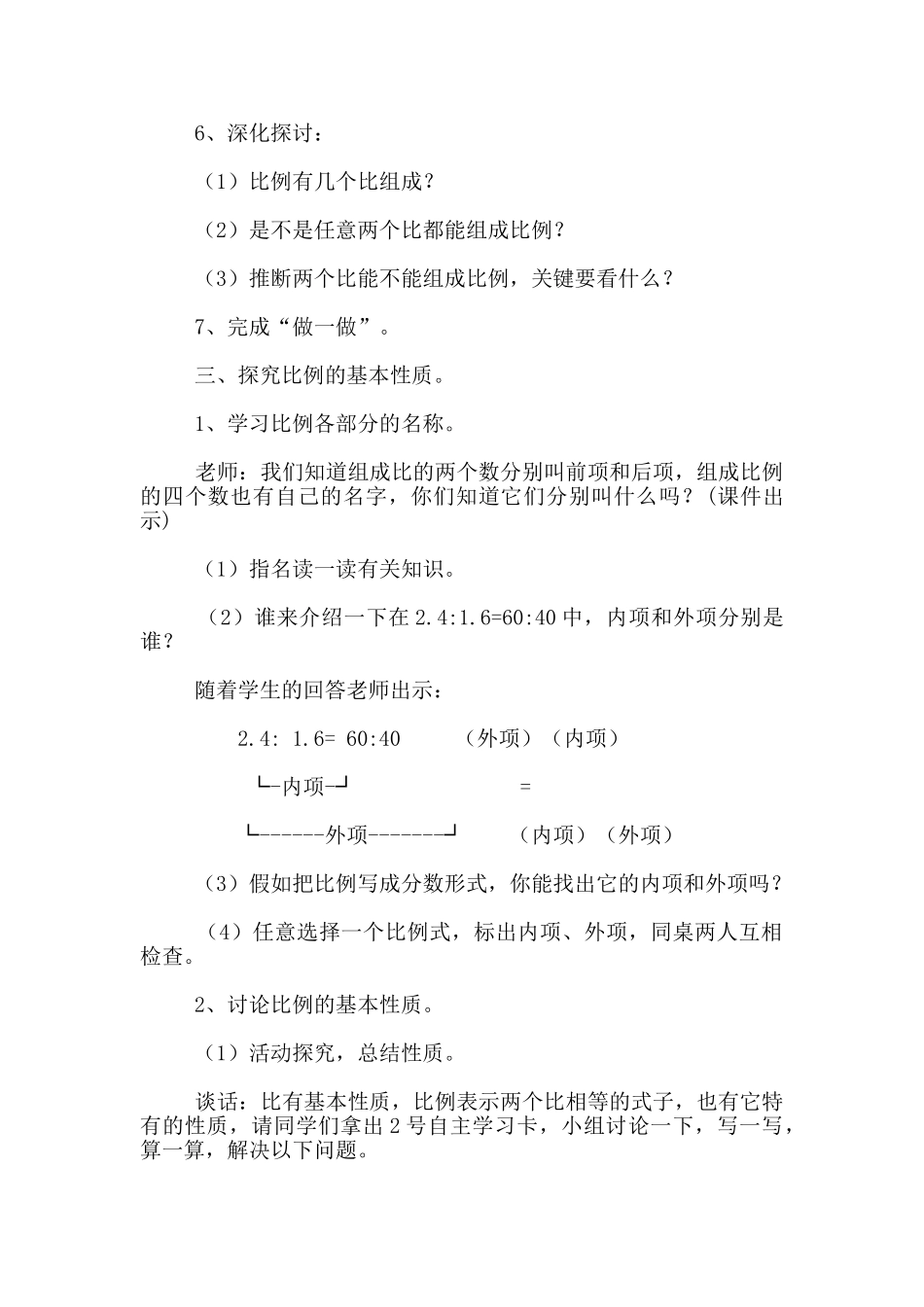 6、深化探讨：

（1）比例有几个比组成？

（2）是不是任意两个比都能组成比例？

（3）推断两个比能不能组成比例，关键要看什么？

7、完成“做一做”。

三、探究比例的基本性质。

1、学习比例各部分的名称。

老师：我们知道组成比的两个数分别叫前项和后项，组成比例的四个数也有自己的名字，你们知道它们分别叫什么吗？(课件出示)

（1）指名读一读有关知识。

（2）谁来介绍一下在 2.4:1.6=60:40 中，内项和外项分别是谁？

随着学生的回答老师出示：

2.4: 1.6= 60:40　　（外项）（内项）

└-内项-┘　　　　=

└------外项-------┘　　（内项）（外项）

（3）假如把比例写成分数形式，你能找出它的内项和外项吗？

（4）任意选择一个比例式，标出内项、外项，同桌两人互相检查。

2、讨论比例的基本性质。

（1）活动探究，总结性质。

谈话：比有基本性质，比例表示两个比相等的式子，也有它特有的性质，请同学们拿出 2 号自主学习卡，小组讨论一下，写一写，算一算，解决以下问题。